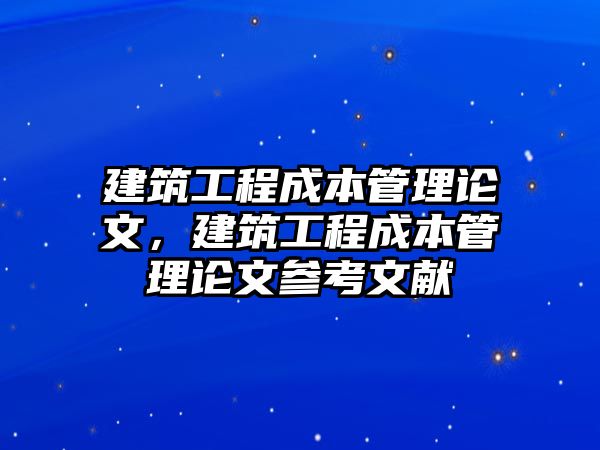 建筑工程成本管理论文，建筑工程成本管理论文参考文献